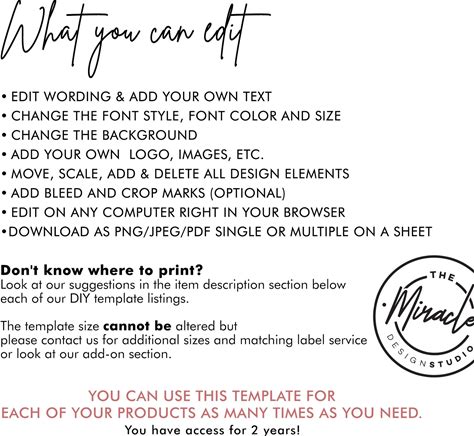 What you can edit

• EDIT WORDING & ADD YOUR OWN TEXT
• CHANGE THE FONT STYLE, FONT COLOR AND SIZE
• CHANGE THE BACKGROUND
• ADD YOUR OWN LOGO, IMAGES, ETC.
• MOVE, SCALE, ADD & DELETE ALL DESIGN ELEMENTS
• ADD BLEED AND CROP MARKS (OPTIONAL)
• EDIT ON ANY COMPUTER RIGHT IN YOUR BROWSER
• DOWNLOAD AS PNG/JPEG/PDF SINGLE OR MULTIPLE ON A SHEET

Don't know where to print?
Look at our suggestions in the item description section below each of our DIY template listings.

The template size cannot be altered but please contact us for additional sizes and matching label service or look at our add-on section.

THE
Miracle
DESIGN STUDIO

YOU CAN USE THIS TEMPLATE FOR
EACH OF YOUR PRODUCTS AS MANY TIMES AS YOU NEED.
You have access for 2 years!